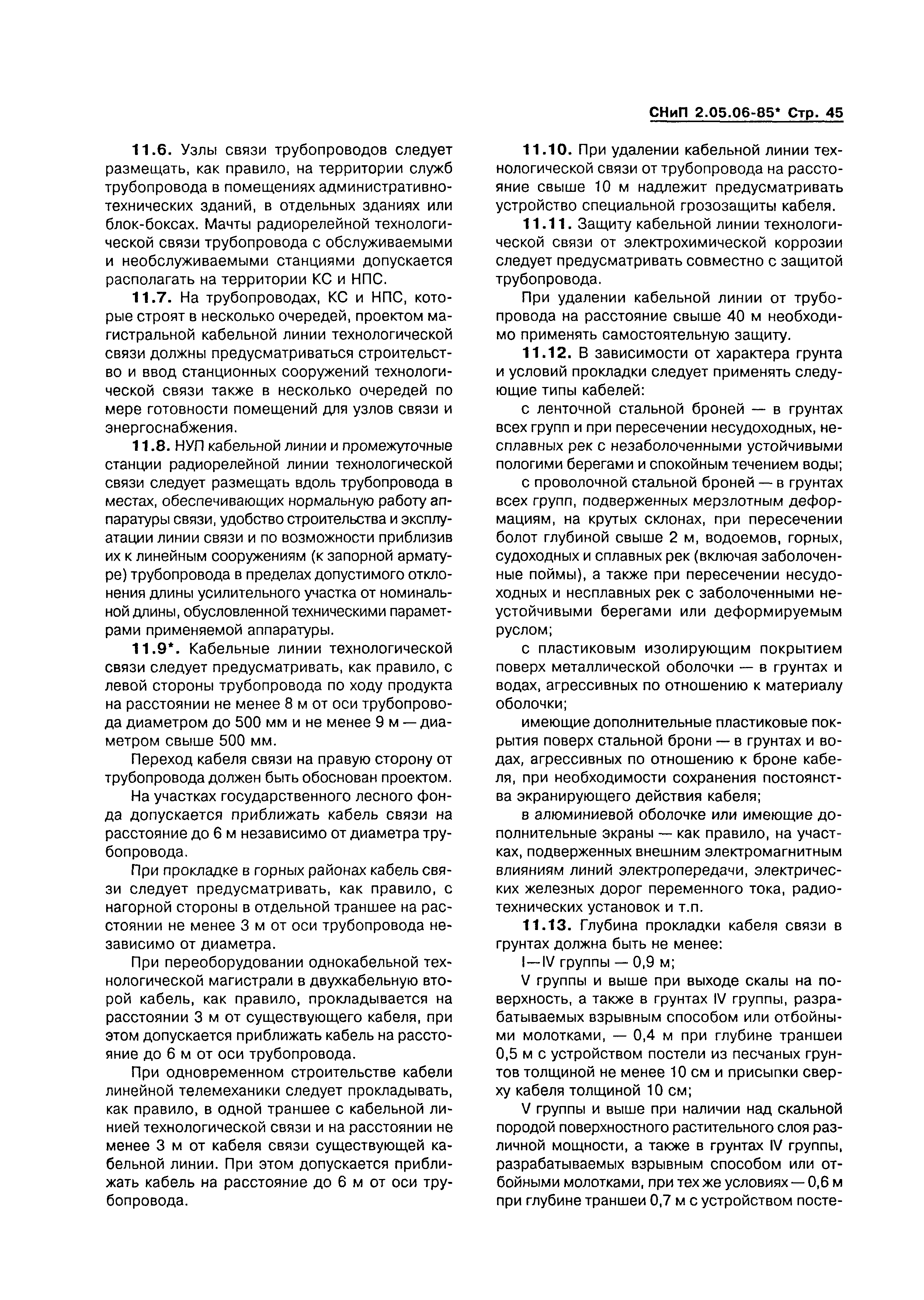 СНиП 2.05.06-85* Стр. 45

11.6. Узлы связи трубопроводов следует размещать, как правило, на территории служб трубопровода в помещениях административно-технических зданий, в отдельных зданиях или блок-боксах. Мачты радиорелейной технологической связи трубопровода с обслуживаемыми и необслуживаемыми станциями допускается располагать на территории КС и НПС.

11.7. На трубопроводах, КС и НПС, которые строят в несколько очередей, проектом магистральной кабельной линии технологической связи должны предусматриваться строительство и ввод станционных сооружений технологической связи также в несколько очередей по мере готовности помещений для узлов связи и энергоснабжения.

11.8. НУП кабельной линии и промежуточные станции радиорелейной линии технологической связи следует размещать вдоль трубопровода в местах, обеспечивающих нормальную работу аппаратуры связи, удобство строительства и эксплуатации линии связи и по возможности приблизив их к линейным сооружениям (к запорной арматуре) трубопровода в пределах допустимого отклонения длины усилительного участка от номинальной длины, обусловленной техническими параметрами применяемой аппаратуры.

11.9*. Кабельные линии технологической связи следует предусматривать, как правило, с левой стороны трубопровода по ходу продукта на расстоянии не менее 8 м от оси трубопровода диаметром до 500 мм и не менее 9 м — диаметром свыше 500 мм.

Переход кабеля связи на правую сторону от трубопровода должен быть обоснован проектом.

На участках государственного лесного фонда допускается приближать кабель связи на расстояние до 6 м независимо от диаметра трубопровода.

При прокладке в горных районах кабель связи следует предусматривать, как правило, с нагорной стороны в отдельной траншее на расстоянии не менее 3 м от оси трубопровода независимо от диаметра.

При переоборудовании однокабельной технологической магистрали в двухкабельную второй кабель, как правило, прокладывается на расстоянии 3 м от существующего кабеля, при этом допускается приближать кабель на расстояние до 6 м от оси трубопровода.

При одновременном строительстве кабели линейной телемеханики следует прокладывать, как правило, в одной траншее с кабельной линией технологической связи и на расстоянии не менее 3 м от кабеля связи существующей кабельной линии. При этом допускается приближать кабель на расстояние до 6 м от оси трубопровода.

11.10. При удалении кабельной линии технологической связи от трубопровода на расстояние свыше 10 м надлежит предусматривать устройство специальной грозозащиты кабеля.

11.11. Защиту кабельной линии технологической связи от электрохимической коррозии следует предусматривать совместно с защитой трубопровода.

При удалении кабельной линии от трубопровода на расстояние свыше 40 м необходимо применять самостоятельную защиту.

11.12. В зависимости от характера грунта и условий прокладки следует применять следующие типы кабелей:

с ленточной стальной броней — в грунтах всех групп и при пересечении несудоходных, несплавных рек с незаболоченными устойчивыми пологими берегами и спокойным течением воды;

с проволочной стальной броней — в грунтах всех групп, подверженных мерзлотным деформациям, на крутых склонах, при пересечении болот глубиной свыше 2 м, водоемов, горных, судоходных и сплавных рек (включая заболоченные поймы), а также при пересечении несудоходных и несплавных рек с заболоченными неустойчивыми берегами или деформируемым руслом;

с пластиковым изолирующим покрытием поверх металлической оболочки — в грунтах и водах, агрессивных по отношению к материалу оболочки;

имеющие дополнительные пластиковые покрытия поверх стальной брони — в грунтах и водах, агрессивных по отношению к броне кабеля, при необходимости сохранения постоянства экранирующего действия кабеля;

в алюминиевой оболочке или имеющие дополнительные экраны — как правило, на участках, подверженных внешним электромагнитным влияниям линий электропередачи, электрических железных дорог переменного тока, радиотехнических установок и т.п.

11.13. Глубина прокладки кабеля связи в грунтах должна быть не менее:

I—IV группы — 0,9 м;

V группы и выше при выходе скалы на поверхность, а также в грунтах IV группы, разрабатываемых взрывным способом или отбойными молотками, — 0,4 м при глубине траншеи 0,5 м с устройством постели из песчаных грунтов толщиной не менее 10 см и присыпки сверху кабеля толщиной 10 см;

V группы и выше при наличии над скальной породой поверхностного растительного слоя различной мощности, а также в грунтах IV группы, разрабатываемых взрывным способом или отбойными молотками, при тех же условиях — 0,6 м при глубине траншеи 0,7 м с устройством посте-